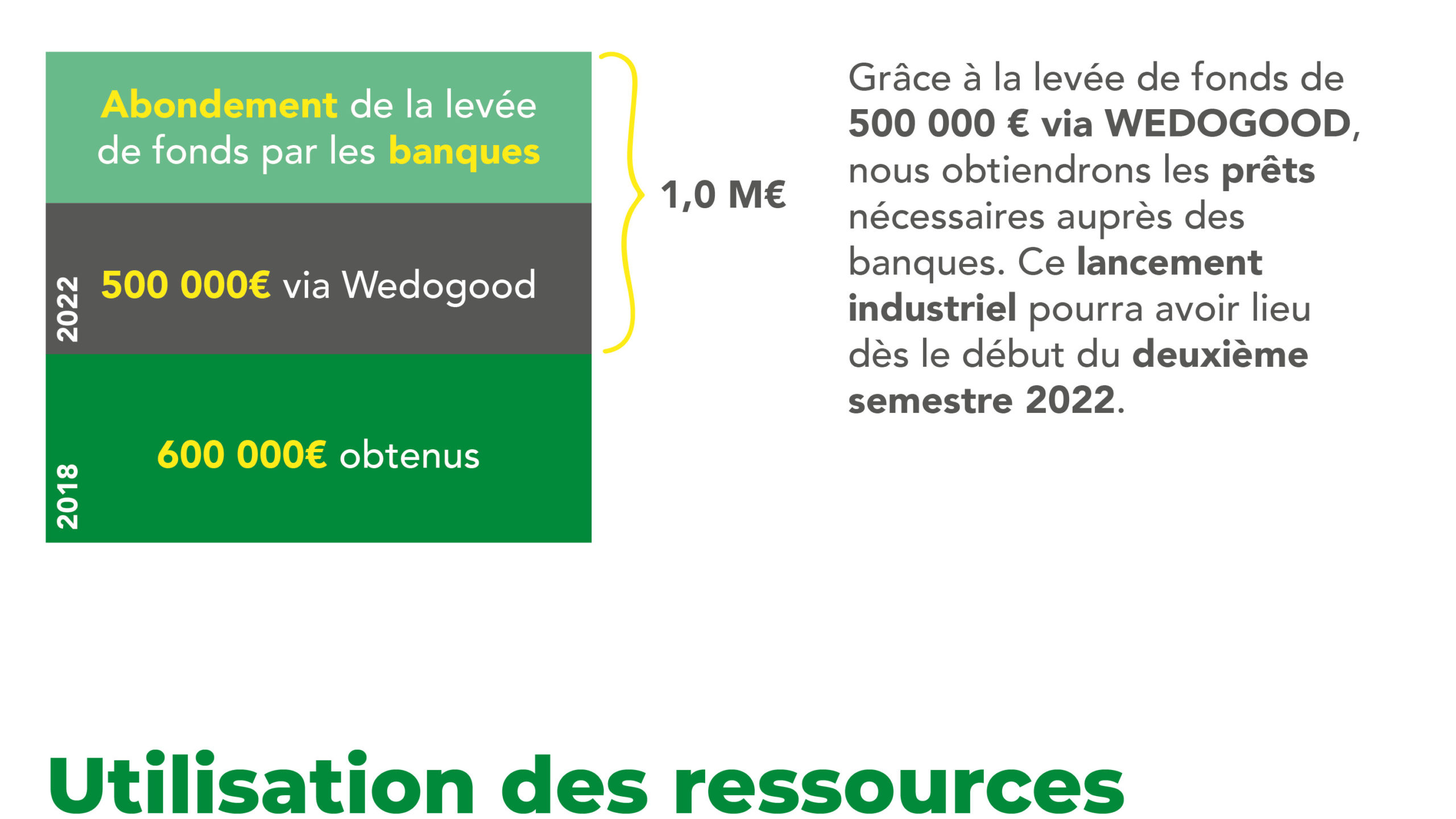 Abondement de la levée de fonds par les banques

2022

500 000€ via Wedogood

2018

600 000€ obtenus

1,0 M€

Grâce à la levée de fonds de 500 000 € via WEDOGOOD, nous obtiendrons les prêts nécessaires auprès des banques. Ce lancement industriel pourra avoir lieu dès le début du deuxième semestre 2022.

Utilisation des ressources